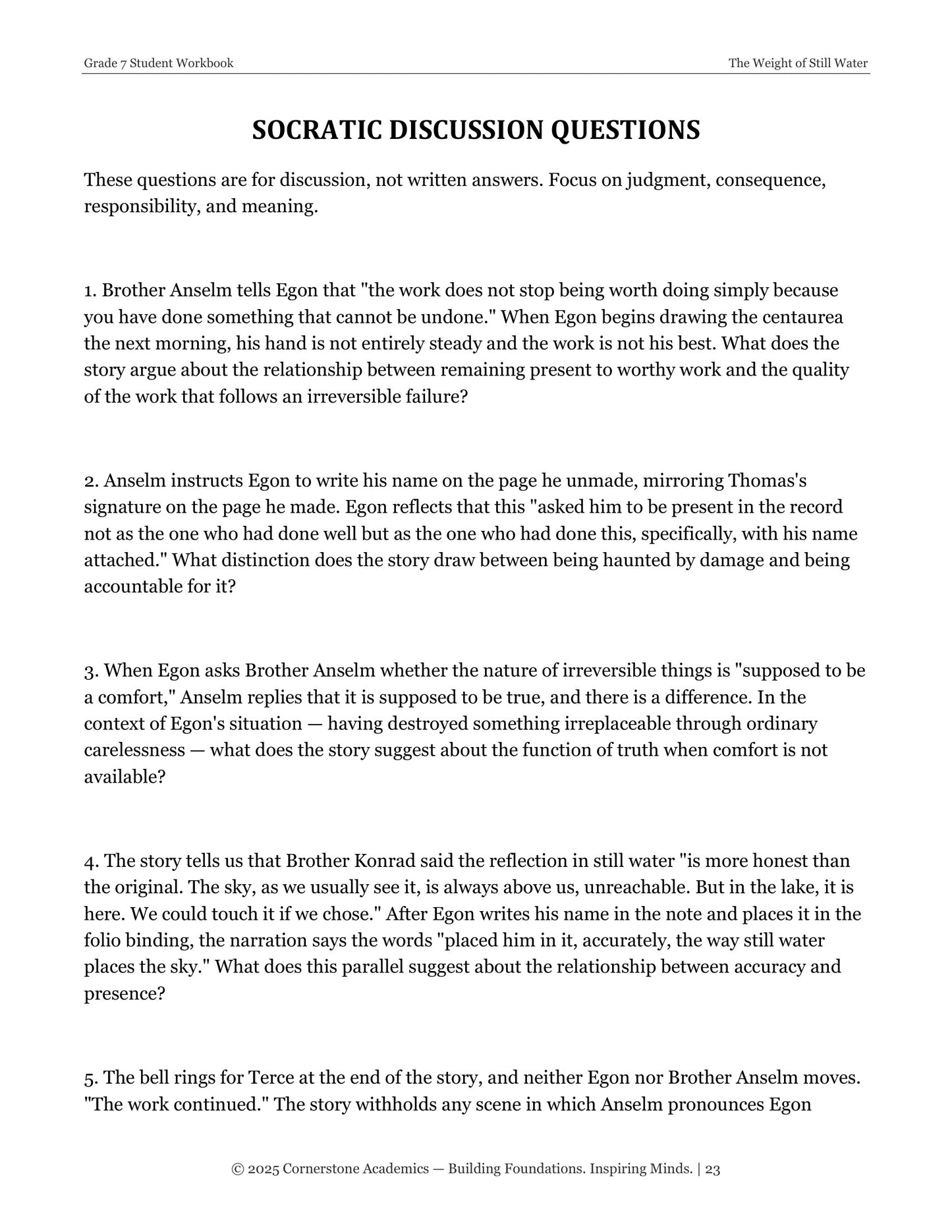 Grade 7 Student Workbook
The Weight of Still Water

SOCRATIC DISCUSSION QUESTIONS

These questions are for discussion, not written answers. Focus on judgment, consequence, responsibility, and meaning.

1. Brother Anselm tells Egon that "the work does not stop being worth doing simply because you have done something that cannot be undone." When Egon begins drawing the centaurea the next morning, his hand is not entirely steady and the work is not his best. What does the story argue about the relationship between remaining present to worthy work and the quality of the work that follows an irreversible failure?

2. Anselm instructs Egon to write his name on the page he unmade, mirroring Thomas's signature on the page he made. Egon reflects that this "asked him to be present in the record not as the one who had done well but as the one who had done this, specifically, with his name attached." What distinction does the story draw between being haunted by damage and being accountable for it?

3. When Egon asks Brother Anselm whether the nature of irreversible things is "supposed to be a comfort," Anselm replies that it is supposed to be true, and there is a difference. In the context of Egon's situation — having destroyed something irreplaceable through ordinary carelessness — what does the story suggest about the function of truth when comfort is not available?

4. The story tells us that Brother Konrad said the reflection in still water "is more honest than the original. The sky, as we usually see it, is always above us, unreachable. But in the lake, it is here. We could touch it if we chose." After Egon writes his name in the note and places it in the folio binding, the narration says the words "placed him in it, accurately, the way still water places the sky." What does this parallel suggest about the relationship between accuracy and presence?

5. The bell rings for Terce at the end of the story, and neither Egon nor Brother Anselm moves. "The work continued." The story withholds any scene in which Anselm pronounces Egon

© 2025 Cornerstone Academics — Building Foundations. Inspiring Minds. | 23